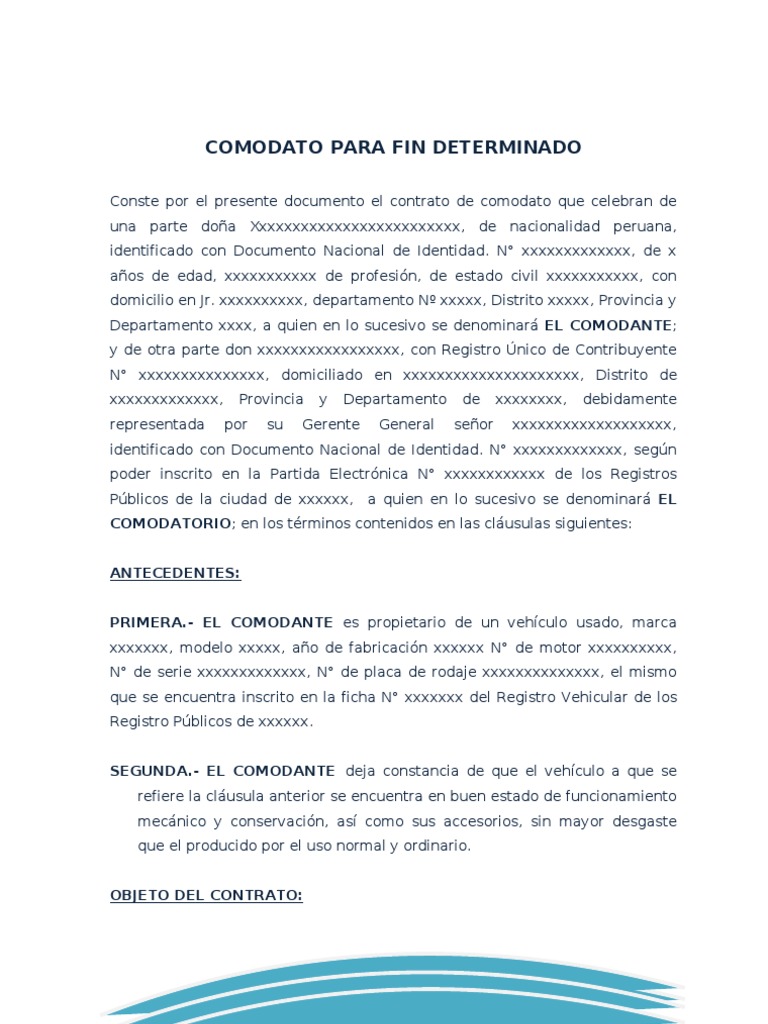 COMODATO PARA FIN DETERMINADO

Conste por el presente documento el contrato de comodato que celebran de una parte doña Xxxxxxxxxxxxxxxxxxxxxxxxx, de nacionalidad peruana, identificado con Documento Nacional de Identidad. N° xxxxxxxxxxxxx, de x años de edad, xxxxxxxxxxx de profesión, de estado civil xxxxxxxxxxx, con domicilio en Jr. xxxxxxxxxx, departamento Nº xxxxx, Distrito xxxxx, Provincia y Departamento xxxx, a quien en lo sucesivo se denominará EL COMODANTE; y de otra parte don xxxxxxxxxxxxxxxxx, con Registro Único de Contribuyente N° xxxxxxxxxxxxxxx, domiciliado en xxxxxxxxxxxxxxxxxxxxx, Distrito de xxxxxxxxxxxxx, Provincia y Departamento de xxxxxxxx, debidamente representada por su Gerente General señor xxxxxxxxxxxxxxxxxxx, identificado con Documento Nacional de Identidad. N° xxxxxxxxxxxxx, según poder inscrito en la Partida Electrónica N° xxxxxxxxxxxx de los Registros Públicos de la ciudad de xxxxxx, a quien en lo sucesivo se denominará EL COMODATORIO; en los términos contenidos en las cláusulas siguientes:

ANTECEDENTES:

PRIMERA.- EL COMODANTE es propietario de un vehículo usado, marca xxxxxxx, modelo xxxxx, año de fabricación xxxxxx N° de motor xxxxxxxxxx, N° de serie xxxxxxxxxxxxx, N° de placa de rodaje xxxxxxxxxxxxxx, el mismo que se encuentra inscrito en la ficha N° xxxxxxx del Registro Vehicular de los Registro Públicos de xxxxxx.

SEGUNDA.- EL COMODANTE deja constancia de que el vehículo a que se refiere la cláusula anterior se encuentra en buen estado de funcionamiento mecánico y conservación, así como sus accesorios, sin mayor desgaste que el producido por el uso normal y ordinario.

OBJETO DEL CONTRATO: